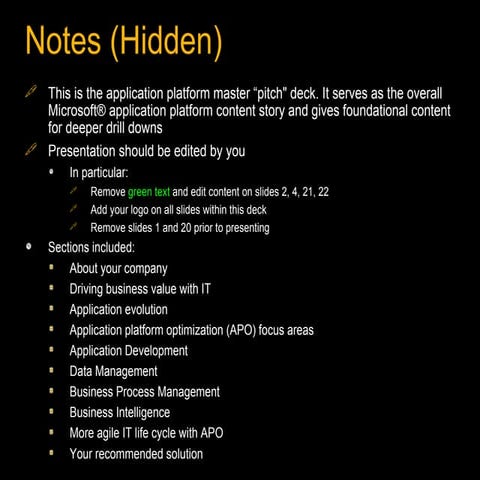 Notes (Hidden)

This is the application platform master "pitch" deck. It serves as the overall Microsoft® application platform content story and gives foundational content for deeper drill downs

Presentation should be edited by you

• In particular:

Remove green text and edit content on slides 2, 4, 21, 22

Add your logo on all slides within this deck

Remove slides 1 and 20 prior to presenting

• Sections included:

• About your company
• Driving business value with IT
• Application evolution
• Application platform optimization (APO) focus areas
• Application Development
• Data Management
• Business Process Management
• Business Intelligence
• More agile IT life cycle with APO
• Your recommended solution